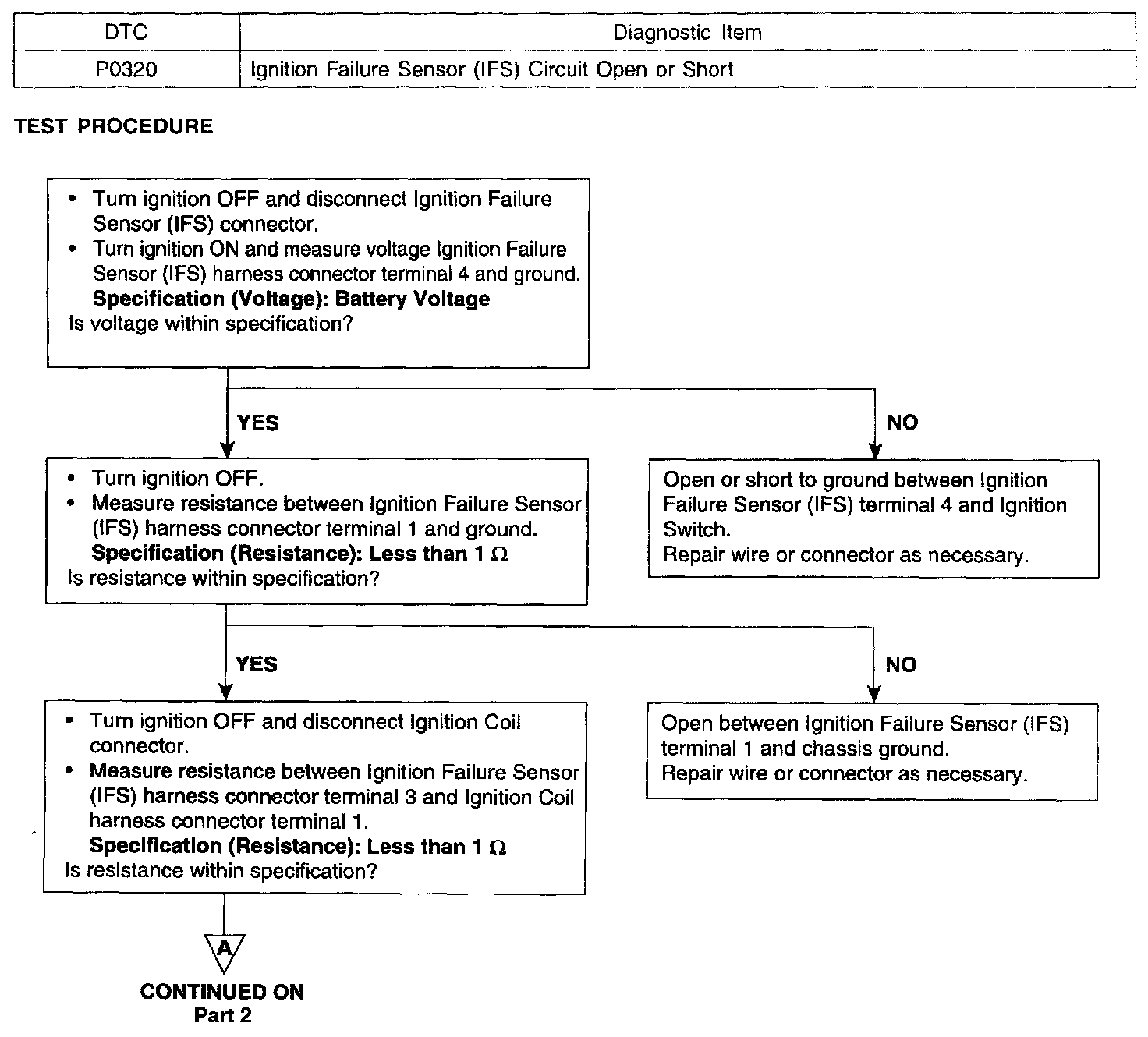 | DTC | Diagnostic Item |
|---|---|
| P0320 | Ignition Failure Sensor (IFS) Circuit Open or Short |

TEST PROCEDURE

• Turn ignition OFF and disconnect Ignition Failure Sensor (IFS) connector.
• Turn ignition ON and measure voltage Ignition Failure Sensor (IFS) harness connector terminal 4 and ground.
Specification (Voltage): Battery Voltage
Is voltage within specification?

YES

NO

• Turn ignition OFF.
• Measure resistance between Ignition Failure Sensor (IFS) harness connector terminal 1 and ground.
Specification (Resistance): Less than 1 $\Omega$
Is resistance within specification?

Open or short to ground between Ignition Failure Sensor (IFS) terminal 4 and Ignition Switch.
Repair wire or connector as necessary.

YES

NO

• Turn ignition OFF and disconnect Ignition Coil connector.
• Measure resistance between Ignition Failure Sensor (IFS) harness connector terminal 3 and Ignition Coil harness connector terminal 1.
Specification (Resistance): Less than 1 $\Omega$
Is resistance within specification?

Open between Ignition Failure Sensor (IFS) terminal 1 and chassis ground.
Repair wire or connector as necessary.

A

CONTINUED ON
Part 2